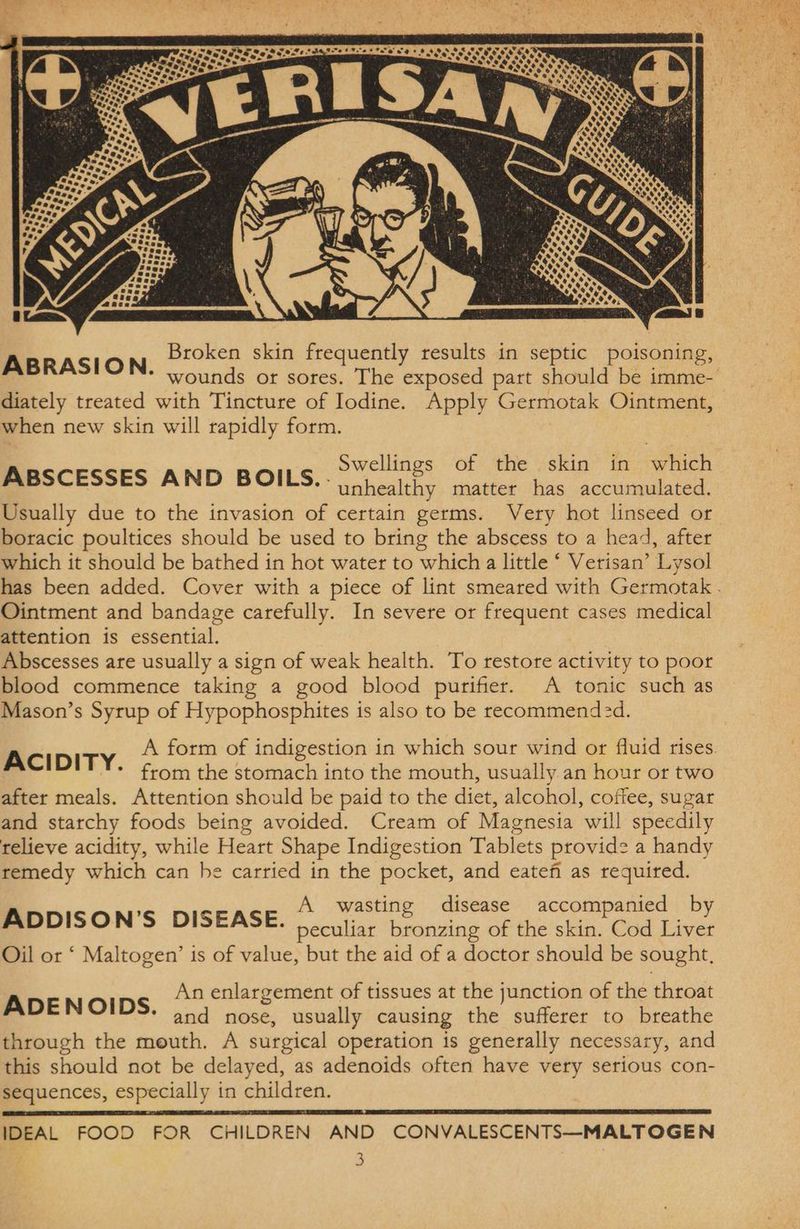 VERISAN MEDICAL GUIDE

ABRASION. Broken skin frequently results in septic poisoning, wounds or sores. The exposed part should be immediately treated with Tincture of Iodine. Apply Germotak Ointment, when new skin will rapidly form.

ABSCESSES AND BOILS. Swellings of the skin in which unhealthy matter has accumulated. Usually due to the invasion of certain germs. Very hot linseed or boracic poultices should be used to bring the abscess to a head, after which it should be bathed in hot water to which a little ' Verisan' Lysol has been added. Cover with a piece of lint smeared with Germotak Ointment and bandage carefully. In severe or frequent cases medical attention is essential.
Abscesses are usually a sign of weak health. To restore activity to poor blood commence taking a good blood purifier. A tonic such as Mason's Syrup of Hypophosphites is also to be recommended.

ACIDITY. A form of indigestion in which sour wind or fluid rises from the stomach into the mouth, usually an hour or two after meals. Attention should be paid to the diet, alcohol, coffee, sugar and starchy foods being avoided. Cream of Magnesia will speedily relieve acidity, while Heart Shape Indigestion Tablets provide a handy remedy which can be carried in the pocket, and eaten as required.

ADDISON'S DISEASE. A wasting disease accompanied by peculiar bronzing of the skin. Cod Liver Oil or ' Maltogen' is of value, but the aid of a doctor should be sought.

ADENOIDS. An enlargement of tissues at the junction of the throat and nose, usually causing the sufferer to breathe through the mouth. A surgical operation is generally necessary, and this should not be delayed, as adenoids often have very serious consequences, especially in children.

IDEAL FOOD FOR CHILDREN AND CONVALESCENTS—MALTOGEN
3